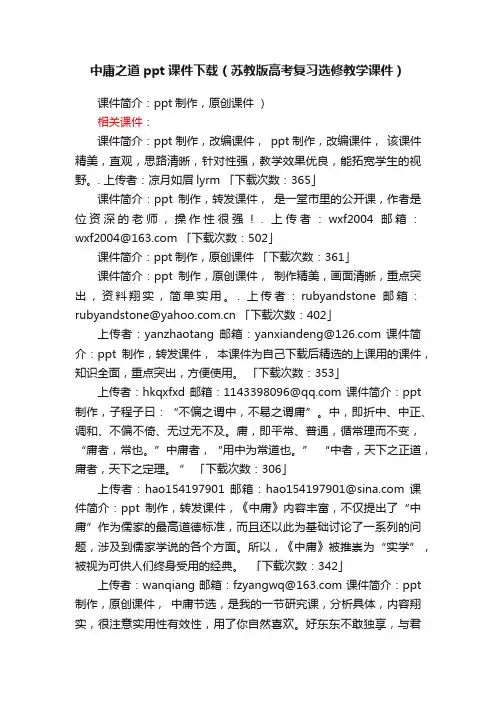 中庸之道 ppt 课件下载（苏教版高考复习选修教学课件）

课件简介：ppt 制作，原创课件 ）

相关课件：

课件简介：ppt 制作，改编课件， ppt 制作，改编课件， 该课件精美，直观，思路清晰，针对性强，教学效果优良，能拓宽学生的视野。. 上传者：凉月如眉 lyrm 「下载次数：365」

课件简介：ppt 制作，转发课件， 是一堂市里的公开课，作者是位资深的老师，操作性很强！. 上传者：wxf2004 邮箱：wxf2004@163.com 「下载次数：502」

课件简介：ppt 制作，原创课件 「下载次数：361」

课件简介：ppt 制作，原创课件， 制作精美，画面清晰，重点突出，资料翔实，简单实用。. 上传者：rubyandstone 邮箱：rubyandstone@yahoo.com.cn 「下载次数：402」

上传者：yanzhaotang 邮箱：yanxiandeng@126.com 课件简介：ppt 制作，转发课件， 本课件为自己下载后精选的上课用的课件，知识全面，重点突出，方便使用。 「下载次数：353」

上传者：hkqxfxd 邮箱：1143398096@qq.com 课件简介：ppt 制作，子程子曰：“不偏之谓中，不易之谓庸”。中，即折中、中正、调和、不偏不倚、无过无不及。庸，即平常、普通，循常理而不变，“庸者，常也。”中庸者，“用中为常道也。” “中者，天下之正道，庸者，天下之定理。” 「下载次数：306」

上传者：hao154197901 邮箱：hao154197901@sina.com 课件简介：ppt 制作，转发课件，《中庸》内容丰富，不仅提出了“中庸”作为儒家的最高道德标准，而且还以此为基础讨论了一系列的问题，涉及到儒家学说的各个方面。所以，《中庸》被推崇为“实学”，被视为可供人们终身受用的经典。 「下载次数：342」

上传者：wanqiang 邮箱：fzyangwq@163.com 课件简介：ppt 制作，原创课件， 中庸节选，是我的一节研究课，分析具体，内容翔实，很注意实用性有效性，用了你自然喜欢。好东东不敢独享，与君